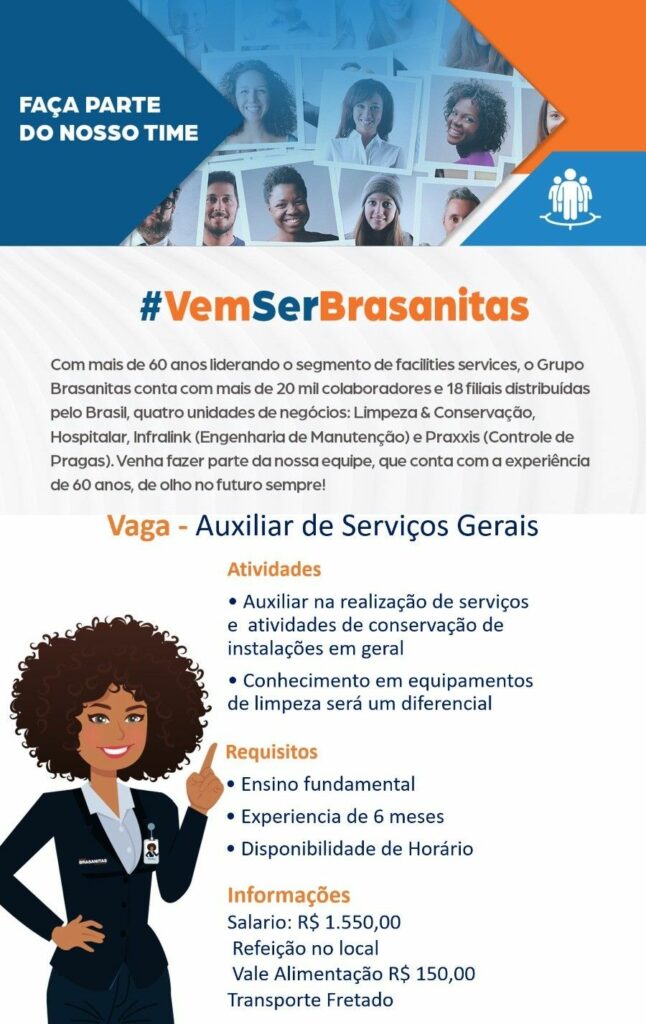 FAÇA PARTE
DO NOSSO TIME

#VemSerBrasanitas

Com mais de 60 anos liderando o segmento de facilities services, o Grupo Brasanitas conta com mais de 20 mil colaboradores e 18 filiais distribuídas pelo Brasil, quatro unidades de negócios: Limpeza & Conservação, Hospitalar, Infralink (Engenharia de Manutenção) e Praxxis (Controle de Pragas). Venha fazer parte da nossa equipe, que conta com a experiência de 60 anos, de olho no futuro sempre!

Vaga - Auxiliar de Serviços Gerais

Atividades
• Auxiliar na realização de serviços e atividades de conservação de instalações em geral
• Conhecimento em equipamentos de limpeza será um diferencial

Requisitos
• Ensino fundamental
• Experiencia de 6 meses
• Disponibilidade de Horário

Informações
Salario: R$ 1.550,00
Refeição no local
Vale Alimentação R$ 150,00
Transporte Fretado

BRASANITAS